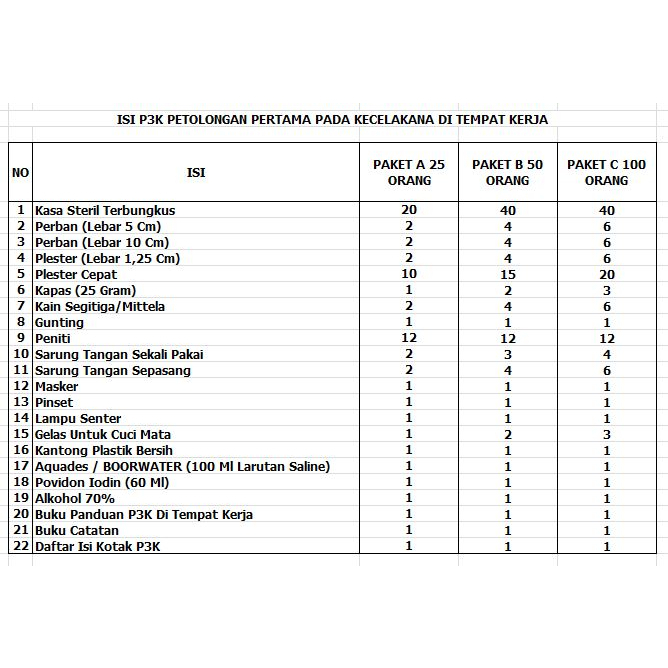 ISI P3K PETOLONGAN PERTAMA PADA KECELAKANA DI TEMPAT KERJA

| NO | ISI | PAKET A 25 ORANG | PAKET B 50 ORANG | PAKET C 100 ORANG |
|---|---|---|---|---|
| 1 | Kasa Steril Terbungkus | 20 | 40 | 40 |
| 2 | Perban (Lebar 5 Cm) | 2 | 4 | 6 |
| 3 | Perban (Lebar 10 Cm) | 2 | 4 | 6 |
| 4 | Plester (Lebar 1,25 Cm) | 2 | 4 | 6 |
| 5 | Plester Cepat | 10 | 15 | 20 |
| 6 | Kapas (25 Gram) | 1 | 2 | 3 |
| 7 | Kain Segitiga/Mittela | 2 | 4 | 6 |
| 8 | Gunting | 1 | 1 | 1 |
| 9 | Peniti | 12 | 12 | 12 |
| 10 | Sarung Tangan Sekali Pakai | 2 | 3 | 4 |
| 11 | Sarung Tangan Sepasang | 2 | 4 | 6 |
| 12 | Masker | 1 | 1 | 1 |
| 13 | Pinset | 1 | 1 | 1 |
| 14 | Lampu Senter | 1 | 1 | 1 |
| 15 | Gelas Untuk Cuci Mata | 1 | 2 | 3 |
| 16 | Kantong Plastik Bersih | 1 | 1 | 1 |
| 17 | Aquades / BOORWATER (100 Ml Larutan Saline) | 1 | 1 | 1 |
| 18 | Povidon Iodin (60 Ml) | 1 | 1 | 1 |
| 19 | Alkohol 70% | 1 | 1 | 1 |
| 20 | Buku Panduan P3K Di Tempat Kerja | 1 | 1 | 1 |
| 21 | Buku Catatan | 1 | 1 | 1 |
| 22 | Daftar Isi Kotak P3K | 1 | 1 | 1 |